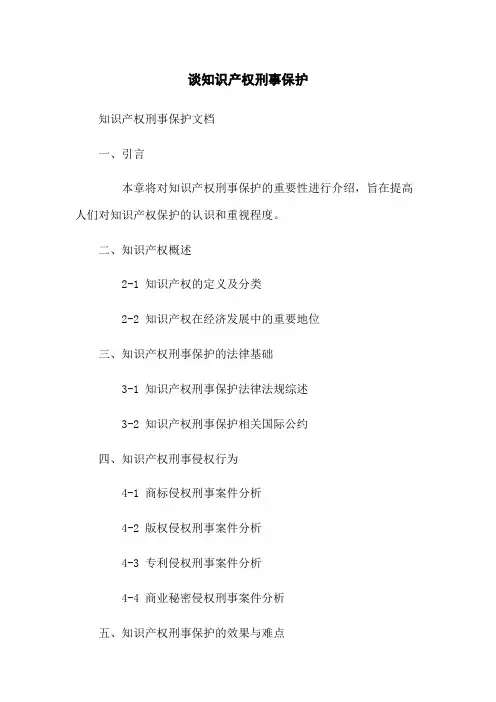 谈知识产权刑事保护

知识产权刑事保护文档

一、引言

本章将对知识产权刑事保护的重要性进行介绍，旨在提高人们对知识产权保护的认识和重视程度。

二、知识产权概述

2-1 知识产权的定义及分类

2-2 知识产权在经济发展中的重要地位

三、知识产权刑事保护的法律基础

3-1 知识产权刑事保护法律法规综述

3-2 知识产权刑事保护相关国际公约

四、知识产权刑事侵权行为

4-1 商标侵权刑事案件分析

4-2 版权侵权刑事案件分析

4-3 专利侵权刑事案件分析

4-4 商业秘密侵权刑事案件分析

五、知识产权刑事保护的效果与难点